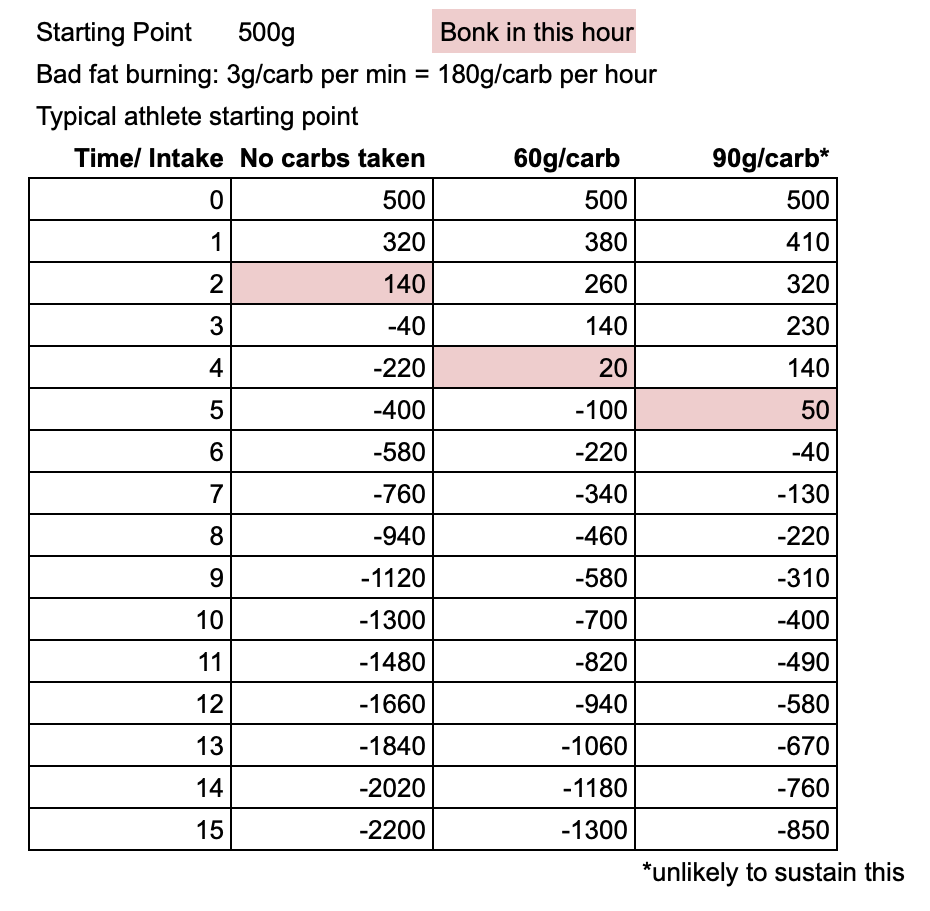 Starting Point 500g Bonk in this hour

Bad fat burning: 3g/carb per min = 180g/carb per hour

Typical athlete starting point

| Time/ Intake | No carbs taken | 60g/carb | 90g/carb* |
|---|---|---|---|
| 0 | 500 | 500 | 500 |
| 1 | 320 | 380 | 410 |
| 2 | 140 | 260 | 320 |
| 3 | -40 | 140 | 230 |
| 4 | -220 | 20 | 140 |
| 5 | -400 | -100 | 50 |
| 6 | -580 | -220 | -40 |
| 7 | -760 | -340 | -130 |
| 8 | -940 | -460 | -220 |
| 9 | -1120 | -580 | -310 |
| 10 | -1300 | -700 | -400 |
| 11 | -1480 | -820 | -490 |
| 12 | -1660 | -940 | -580 |
| 13 | -1840 | -1060 | -670 |
| 14 | -2020 | -1180 | -760 |
| 15 | -2200 | -1300 | -850 |

*unlikely to sustain this